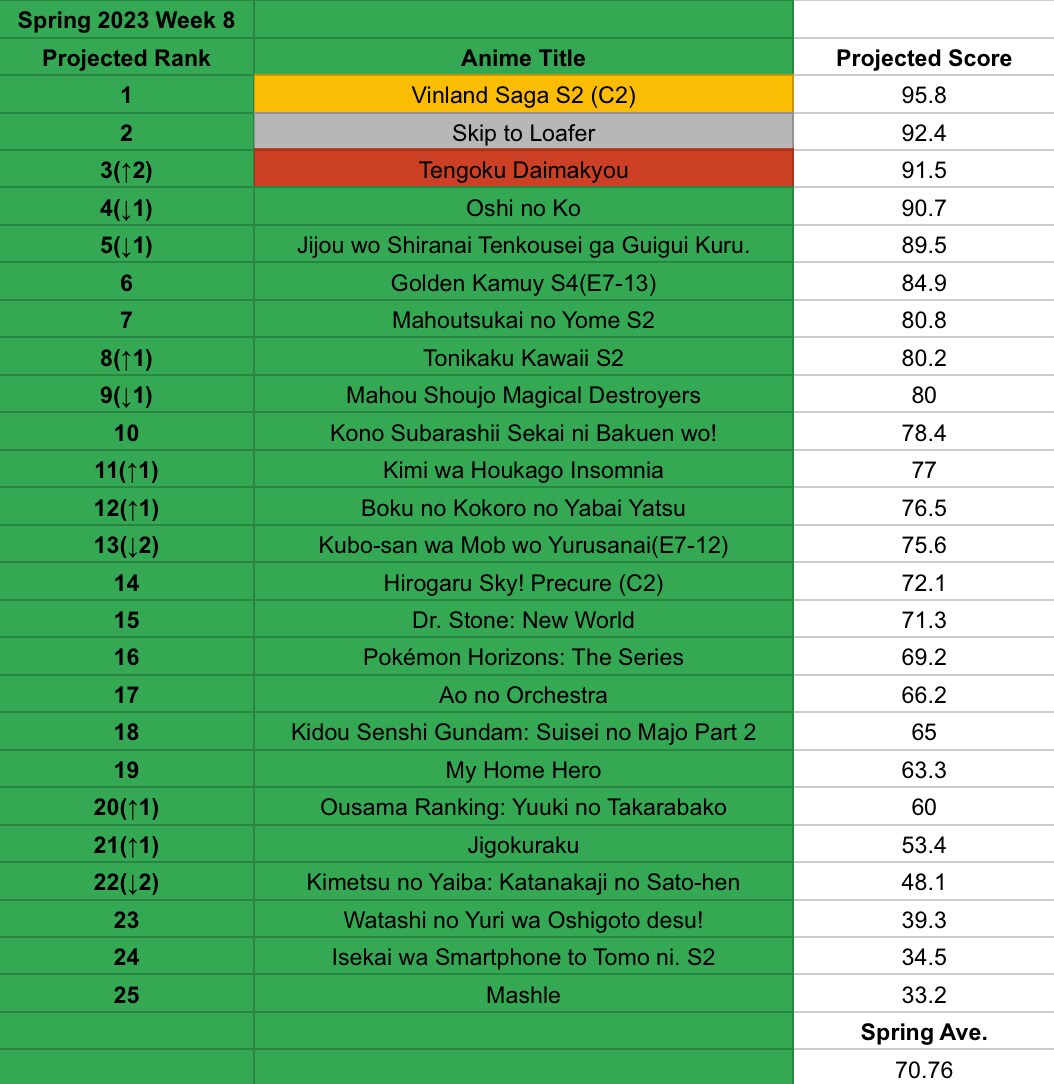 | Spring 2023 Week 8 | | |
|---|---|---|
| Projected Rank | Anime Title | Projected Score |
| 1 | Vinland Saga S2 (C2) | 95.8 |
| 2 | Skip to Loafer | 92.4 |
| 3(↑2) | Tengoku Daimakyou | 91.5 |
| 4(↓1) | Oshi no Ko | 90.7 |
| 5(↓1) | Jijou wo Shiranai Tenkousei ga Guigui Kuru. | 89.5 |
| 6 | Golden Kamuy S4(E7-13) | 84.9 |
| 7 | Mahoutsukai no Yome S2 | 80.8 |
| 8(↑1) | Tonikaku Kawaii S2 | 80.2 |
| 9(↓1) | Mahou Shoujo Magical Destroyers | 80 |
| 10 | Kono Subarashii Sekai ni Bakuen wo! | 78.4 |
| 11(↑1) | Kimi wa Houkago Insomnia | 77 |
| 12(↑1) | Boku no Kokoro no Yabai Yatsu | 76.5 |
| 13(↓2) | Kubo-san wa Mob wo Yurusanai(E7-12) | 75.6 |
| 14 | Hirogaru Sky! Precure (C2) | 72.1 |
| 15 | Dr. Stone: New World | 71.3 |
| 16 | Pokémon Horizons: The Series | 69.2 |
| 17 | Ao no Orchestra | 66.2 |
| 18 | Kidou Senshi Gundam: Suisei no Majo Part 2 | 65 |
| 19 | My Home Hero | 63.3 |
| 20(↑1) | Ousama Ranking: Yuuki no Takarabako | 60 |
| 21(↑1) | Jigokuraku | 53.4 |
| 22(↓2) | Kimetsu no Yaiba: Katanakaji no Sato-hen | 48.1 |
| 23 | Watashi no Yuri wa Oshigoto desu! | 39.3 |
| 24 | Isekai wa Smartphone to Tomo ni. S2 | 34.5 |
| 25 | Mashle | 33.2 |
| | | Spring Ave. |
| | | 70.76 |